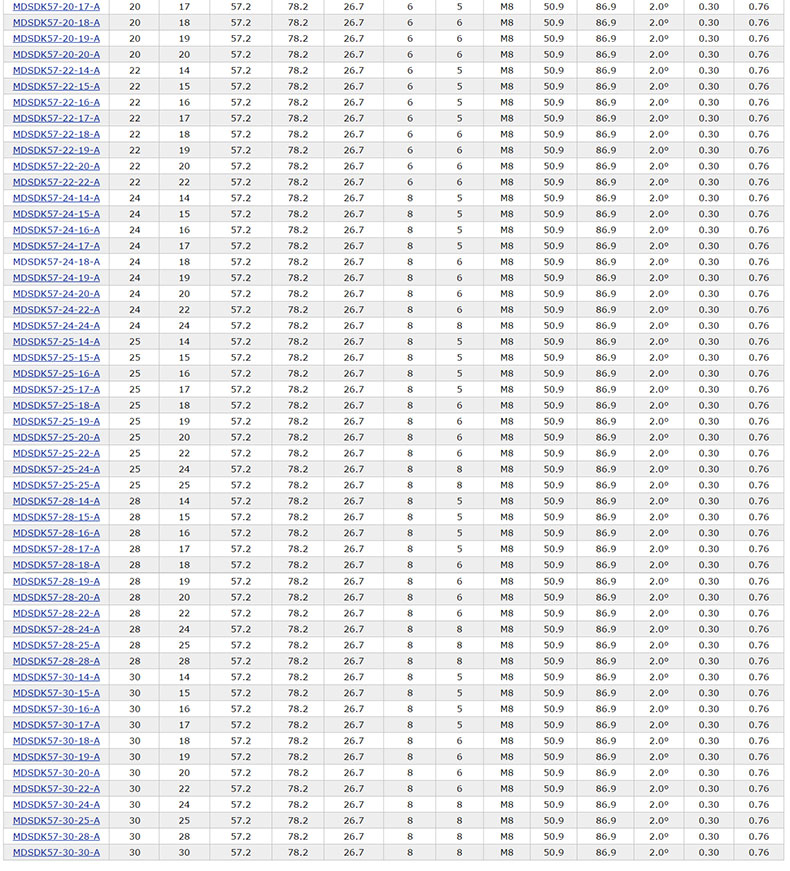 | MDSDK57-20-17-A | 20 | 17 | 57.2 | 78.2 | 26.7 | 6 | 5 | M8 | 50.9 | 86.9 | 2.0° | 0.30 | 0.76 |
|---|---|---|---|---|---|---|---|---|---|---|---|---|---|
| MDSDK57-20-18-A | 20 | 18 | 57.2 | 78.2 | 26.7 | 6 | 6 | M8 | 50.9 | 86.9 | 2.0° | 0.30 | 0.76 |
| MDSDK57-20-19-A | 20 | 19 | 57.2 | 78.2 | 26.7 | 6 | 6 | M8 | 50.9 | 86.9 | 2.0° | 0.30 | 0.76 |
| MDSDK57-20-20-A | 20 | 20 | 57.2 | 78.2 | 26.7 | 6 | 6 | M8 | 50.9 | 86.9 | 2.0° | 0.30 | 0.76 |
| MDSDK57-22-14-A | 22 | 14 | 57.2 | 78.2 | 26.7 | 6 | 5 | M8 | 50.9 | 86.9 | 2.0° | 0.30 | 0.76 |
| MDSDK57-22-15-A | 22 | 15 | 57.2 | 78.2 | 26.7 | 6 | 5 | M8 | 50.9 | 86.9 | 2.0° | 0.30 | 0.76 |
| MDSDK57-22-16-A | 22 | 16 | 57.2 | 78.2 | 26.7 | 6 | 5 | M8 | 50.9 | 86.9 | 2.0° | 0.30 | 0.76 |
| MDSDK57-22-17-A | 22 | 17 | 57.2 | 78.2 | 26.7 | 6 | 5 | M8 | 50.9 | 86.9 | 2.0° | 0.30 | 0.76 |
| MDSDK57-22-18-A | 22 | 18 | 57.2 | 78.2 | 26.7 | 6 | 6 | M8 | 50.9 | 86.9 | 2.0° | 0.30 | 0.76 |
| MDSDK57-22-19-A | 22 | 19 | 57.2 | 78.2 | 26.7 | 6 | 6 | M8 | 50.9 | 86.9 | 2.0° | 0.30 | 0.76 |
| MDSDK57-22-20-A | 22 | 20 | 57.2 | 78.2 | 26.7 | 6 | 6 | M8 | 50.9 | 86.9 | 2.0° | 0.30 | 0.76 |
| MDSDK57-22-22-A | 22 | 22 | 57.2 | 78.2 | 26.7 | 6 | 6 | M8 | 50.9 | 86.9 | 2.0° | 0.30 | 0.76 |
| MDSDK57-24-14-A | 24 | 14 | 57.2 | 78.2 | 26.7 | 8 | 5 | M8 | 50.9 | 86.9 | 2.0° | 0.30 | 0.76 |
| MDSDK57-24-15-A | 24 | 15 | 57.2 | 78.2 | 26.7 | 8 | 5 | M8 | 50.9 | 86.9 | 2.0° | 0.30 | 0.76 |
| MDSDK57-24-16-A | 24 | 16 | 57.2 | 78.2 | 26.7 | 8 | 5 | M8 | 50.9 | 86.9 | 2.0° | 0.30 | 0.76 |
| MDSDK57-24-17-A | 24 | 17 | 57.2 | 78.2 | 26.7 | 8 | 5 | M8 | 50.9 | 86.9 | 2.0° | 0.30 | 0.76 |
| MDSDK57-24-18-A | 24 | 18 | 57.2 | 78.2 | 26.7 | 8 | 6 | M8 | 50.9 | 86.9 | 2.0° | 0.30 | 0.76 |
| MDSDK57-24-19-A | 24 | 19 | 57.2 | 78.2 | 26.7 | 8 | 6 | M8 | 50.9 | 86.9 | 2.0° | 0.30 | 0.76 |
| MDSDK57-24-20-A | 24 | 20 | 57.2 | 78.2 | 26.7 | 8 | 6 | M8 | 50.9 | 86.9 | 2.0° | 0.30 | 0.76 |
| MDSDK57-24-22-A | 24 | 22 | 57.2 | 78.2 | 26.7 | 8 | 6 | M8 | 50.9 | 86.9 | 2.0° | 0.30 | 0.76 |
| MDSDK57-24-24-A | 24 | 24 | 57.2 | 78.2 | 26.7 | 8 | 8 | M8 | 50.9 | 86.9 | 2.0° | 0.30 | 0.76 |
| MDSDK57-25-14-A | 25 | 14 | 57.2 | 78.2 | 26.7 | 8 | 5 | M8 | 50.9 | 86.9 | 2.0° | 0.30 | 0.76 |
| MDSDK57-25-15-A | 25 | 15 | 57.2 | 78.2 | 26.7 | 8 | 5 | M8 | 50.9 | 86.9 | 2.0° | 0.30 | 0.76 |
| MDSDK57-25-16-A | 25 | 16 | 57.2 | 78.2 | 26.7 | 8 | 5 | M8 | 50.9 | 86.9 | 2.0° | 0.30 | 0.76 |
| MDSDK57-25-17-A | 25 | 17 | 57.2 | 78.2 | 26.7 | 8 | 5 | M8 | 50.9 | 86.9 | 2.0° | 0.30 | 0.76 |
| MDSDK57-25-18-A | 25 | 18 | 57.2 | 78.2 | 26.7 | 8 | 6 | M8 | 50.9 | 86.9 | 2.0° | 0.30 | 0.76 |
| MDSDK57-25-19-A | 25 | 19 | 57.2 | 78.2 | 26.7 | 8 | 6 | M8 | 50.9 | 86.9 | 2.0° | 0.30 | 0.76 |
| MDSDK57-25-20-A | 25 | 20 | 57.2 | 78.2 | 26.7 | 8 | 6 | M8 | 50.9 | 86.9 | 2.0° | 0.30 | 0.76 |
| MDSDK57-25-22-A | 25 | 22 | 57.2 | 78.2 | 26.7 | 8 | 6 | M8 | 50.9 | 86.9 | 2.0° | 0.30 | 0.76 |
| MDSDK57-25-24-A | 25 | 24 | 57.2 | 78.2 | 26.7 | 8 | 8 | M8 | 50.9 | 86.9 | 2.0° | 0.30 | 0.76 |
| MDSDK57-25-25-A | 25 | 25 | 57.2 | 78.2 | 26.7 | 8 | 8 | M8 | 50.9 | 86.9 | 2.0° | 0.30 | 0.76 |
| MDSDK57-28-14-A | 28 | 14 | 57.2 | 78.2 | 26.7 | 8 | 5 | M8 | 50.9 | 86.9 | 2.0° | 0.30 | 0.76 |
| MDSDK57-28-15-A | 28 | 15 | 57.2 | 78.2 | 26.7 | 8 | 5 | M8 | 50.9 | 86.9 | 2.0° | 0.30 | 0.76 |
| MDSDK57-28-16-A | 28 | 16 | 57.2 | 78.2 | 26.7 | 8 | 5 | M8 | 50.9 | 86.9 | 2.0° | 0.30 | 0.76 |
| MDSDK57-28-17-A | 28 | 17 | 57.2 | 78.2 | 26.7 | 8 | 5 | M8 | 50.9 | 86.9 | 2.0° | 0.30 | 0.76 |
| MDSDK57-28-18-A | 28 | 18 | 57.2 | 78.2 | 26.7 | 8 | 6 | M8 | 50.9 | 86.9 | 2.0° | 0.30 | 0.76 |
| MDSDK57-28-19-A | 28 | 19 | 57.2 | 78.2 | 26.7 | 8 | 6 | M8 | 50.9 | 86.9 | 2.0° | 0.30 | 0.76 |
| MDSDK57-28-20-A | 28 | 20 | 57.2 | 78.2 | 26.7 | 8 | 6 | M8 | 50.9 | 86.9 | 2.0° | 0.30 | 0.76 |
| MDSDK57-28-22-A | 28 | 22 | 57.2 | 78.2 | 26.7 | 8 | 6 | M8 | 50.9 | 86.9 | 2.0° | 0.30 | 0.76 |
| MDSDK57-28-24-A | 28 | 24 | 57.2 | 78.2 | 26.7 | 8 | 8 | M8 | 50.9 | 86.9 | 2.0° | 0.30 | 0.76 |
| MDSDK57-28-25-A | 28 | 25 | 57.2 | 78.2 | 26.7 | 8 | 8 | M8 | 50.9 | 86.9 | 2.0° | 0.30 | 0.76 |
| MDSDK57-28-28-A | 28 | 28 | 57.2 | 78.2 | 26.7 | 8 | 8 | M8 | 50.9 | 86.9 | 2.0° | 0.30 | 0.76 |
| MDSDK57-30-14-A | 30 | 14 | 57.2 | 78.2 | 26.7 | 8 | 5 | M8 | 50.9 | 86.9 | 2.0° | 0.30 | 0.76 |
| MDSDK57-30-15-A | 30 | 15 | 57.2 | 78.2 | 26.7 | 8 | 5 | M8 | 50.9 | 86.9 | 2.0° | 0.30 | 0.76 |
| MDSDK57-30-16-A | 30 | 16 | 57.2 | 78.2 | 26.7 | 8 | 5 | M8 | 50.9 | 86.9 | 2.0° | 0.30 | 0.76 |
| MDSDK57-30-17-A | 30 | 17 | 57.2 | 78.2 | 26.7 | 8 | 5 | M8 | 50.9 | 86.9 | 2.0° | 0.30 | 0.76 |
| MDSDK57-30-18-A | 30 | 18 | 57.2 | 78.2 | 26.7 | 8 | 6 | M8 | 50.9 | 86.9 | 2.0° | 0.30 | 0.76 |
| MDSDK57-30-19-A | 30 | 19 | 57.2 | 78.2 | 26.7 | 8 | 6 | M8 | 50.9 | 86.9 | 2.0° | 0.30 | 0.76 |
| MDSDK57-30-20-A | 30 | 20 | 57.2 | 78.2 | 26.7 | 8 | 6 | M8 | 50.9 | 86.9 | 2.0° | 0.30 | 0.76 |
| MDSDK57-30-22-A | 30 | 22 | 57.2 | 78.2 | 26.7 | 8 | 6 | M8 | 50.9 | 86.9 | 2.0° | 0.30 | 0.76 |
| MDSDK57-30-24-A | 30 | 24 | 57.2 | 78.2 | 26.7 | 8 | 8 | M8 | 50.9 | 86.9 | 2.0° | 0.30 | 0.76 |
| MDSDK57-30-25-A | 30 | 25 | 57.2 | 78.2 | 26.7 | 8 | 8 | M8 | 50.9 | 86.9 | 2.0° | 0.30 | 0.76 |
| MDSDK57-30-28-A | 30 | 28 | 57.2 | 78.2 | 26.7 | 8 | 8 | M8 | 50.9 | 86.9 | 2.0° | 0.30 | 0.76 |
| MDSDK57-30-30-A | 30 | 30 | 57.2 | 78.2 | 26.7 | 8 | 8 | M8 | 50.9 | 86.9 | 2.0° | 0.30 | 0.76 |